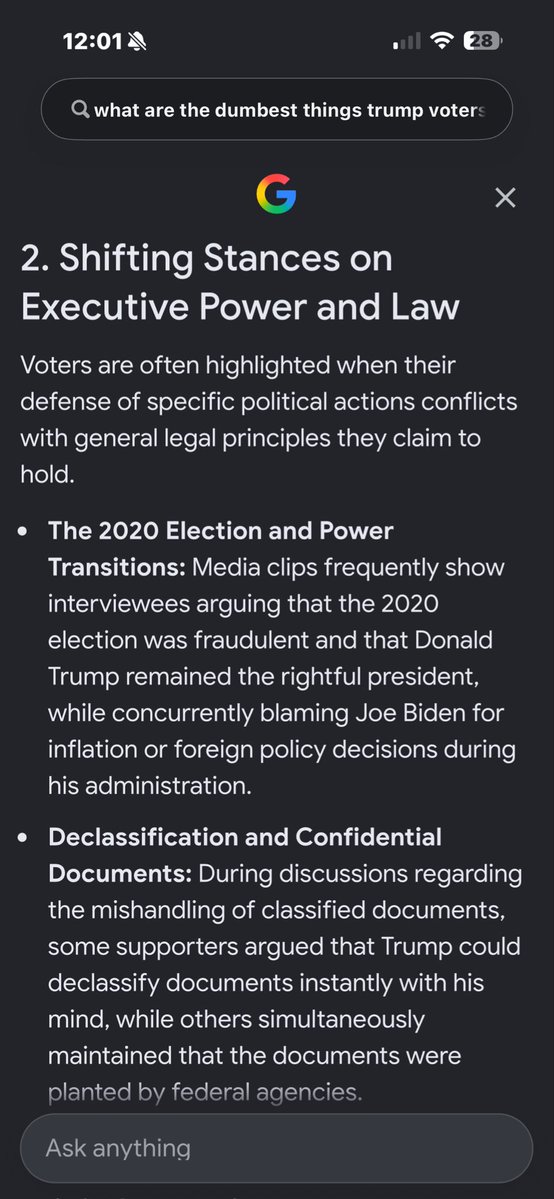 12:01

28

what are the dumbest things trump voters

G

2. Shifting Stances on Executive Power and Law

Voters are often highlighted when their defense of specific political actions conflicts with general legal principles they claim to hold.

- **The 2020 Election and Power Transitions:** Media clips frequently show interviewees arguing that the 2020 election was fraudulent and that Donald Trump remained the rightful president, while concurrently blaming Joe Biden for inflation or foreign policy decisions during his administration.
- **Declassification and Confidential Documents:** During discussions regarding the mishandling of classified documents, some supporters argued that Trump could declassify documents instantly with his mind, while others simultaneously maintained that the documents were planted by federal agencies.

Ask anything